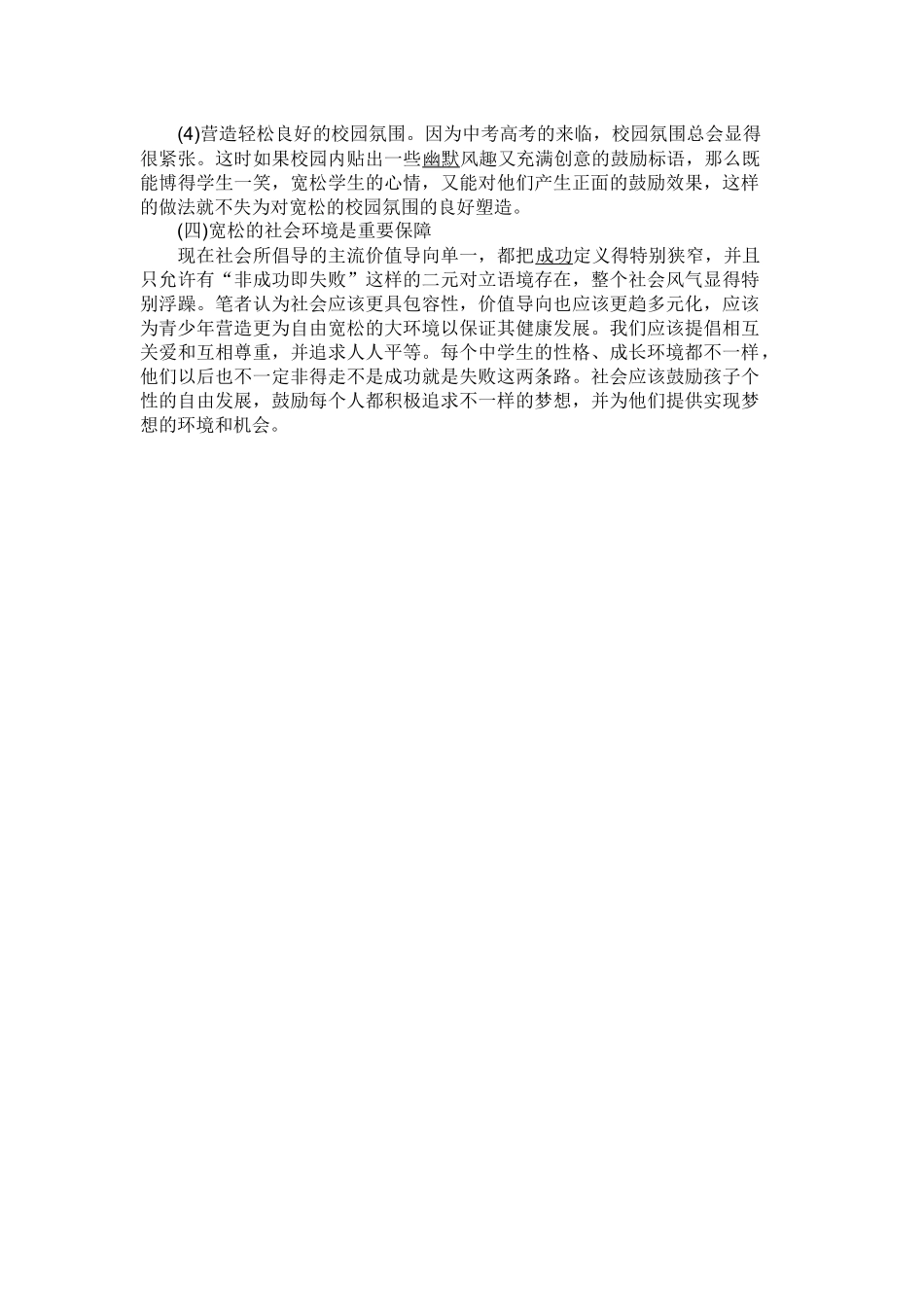 (4)营造轻松良好的校园氛围。因为中考高考的来临，校园氛围总会显得很紧张。这时如果校园内贴出一些幽默风趣又充满创意的鼓励标语，那么既能博得学生一笑，宽松学生的心情，又能对他们产生正面的鼓励效果，这样的做法就不失为对宽松的校园氛围的良好塑造。

(四)宽松的社会环境是重要保障

现在社会所倡导的主流价值导向单一，都把成功定义得特别狭窄，并且只允许有“非成功即失败”这样的二元对立语境存在，整个社会风气显得特别浮躁。笔者认为社会应该更具包容性，价值导向也应该更趋多元化，应该为青少年营造更为自由宽松的大环境以保证其健康发展。我们应该提倡相互关爱和互相尊重，并追求人人平等。每个中学生的性格、成长环境都不一样，他们以后也不一定非得走不是成功就是失败这两条路。社会应该鼓励孩子个性的自由发展，鼓励每个人都积极追求不一样的梦想，并为他们提供实现梦想的环境和机会。